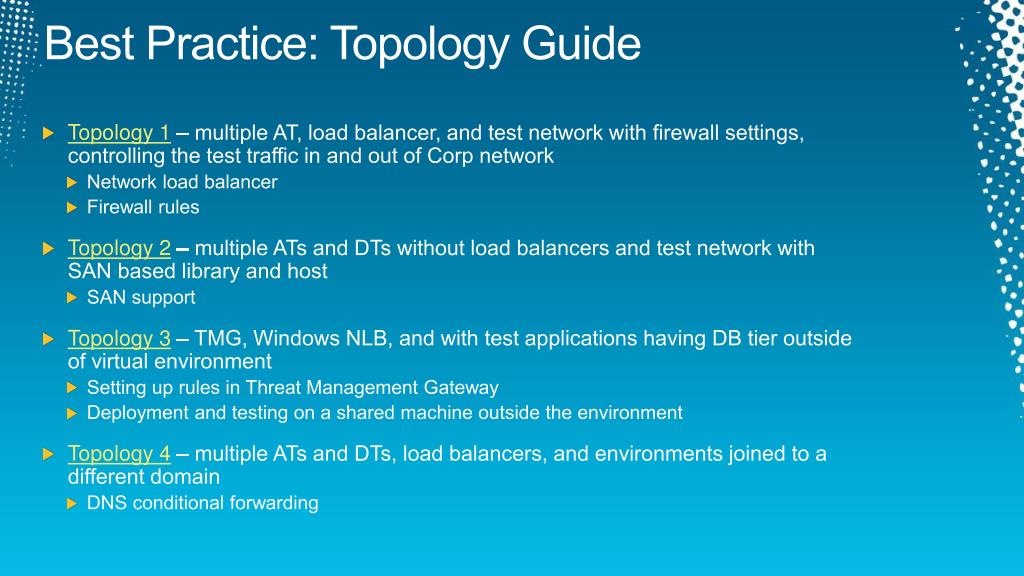 Best Practice: Topology Guide

Topology 1 – multiple AT, load balancer, and test network with firewall settings, controlling the test traffic in and out of Corp network
Network load balancer
Firewall rules

Topology 2 – multiple ATs and DTs without load balancers and test network with SAN based library and host
SAN support

Topology 3 – TMG, Windows NLB, and with test applications having DB tier outside of virtual environment
Setting up rules in Threat Management Gateway
Deployment and testing on a shared machine outside the environment

Topology 4 – multiple ATs and DTs, load balancers, and environments joined to a different domain
DNS conditional forwarding